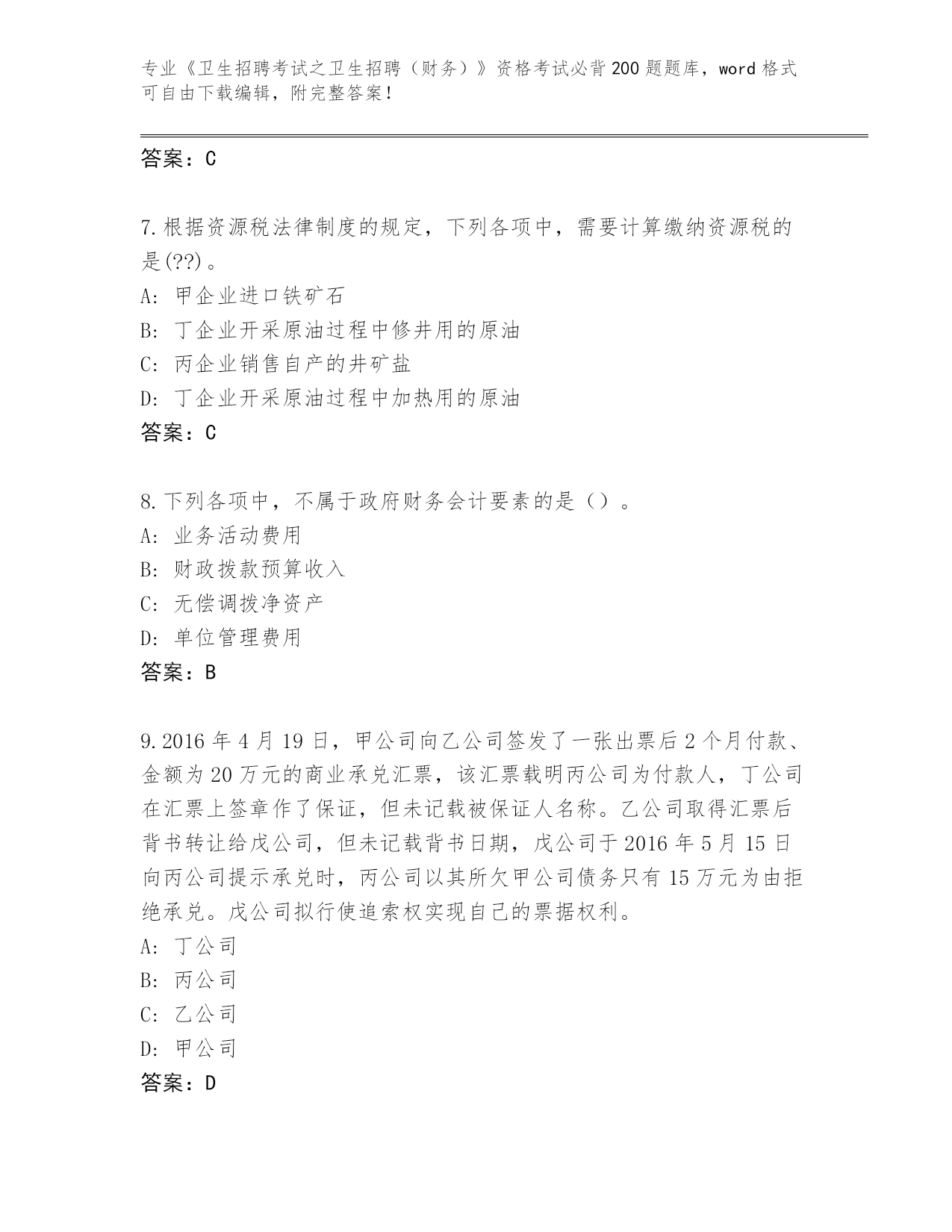 专业《卫生招聘考试之卫生招聘（财务）》资格考试必背200题题库，word格式可自由下载编辑，附完整答案！

答案：C

7.根据资源税法律制度的规定，下列各项中，需要计算缴纳资源税的是(??)。
A: 甲企业进口铁矿石
B: 丁企业开采原油过程中修井用的原油
C: 丙企业销售自产的井矿盐
D: 丁企业开采原油过程中加热用的原油
答案：C

8.下列各项中，不属于政府财务会计要素的是（）。
A: 业务活动费用
B: 财政拨款预算收入
C: 无偿调拨净资产
D: 单位管理费用
答案：B

9.2016年4月19日，甲公司向乙公司签发了一张出票后2个月付款、金额为20万元的商业承兑汇票，该汇票载明丙公司为付款人，丁公司在汇票上签章作了保证，但未记载被保证人名称。乙公司取得汇票后背书转让给戊公司，但未记载背书日期，戊公司于2016年5月15日向丙公司提示承兑时，丙公司以其所欠甲公司债务只有15万元为由拒绝承兑。戊公司拟行使追索权实现自己的票据权利。
A: 丁公司
B: 丙公司
C: 乙公司
D: 甲公司
答案：D